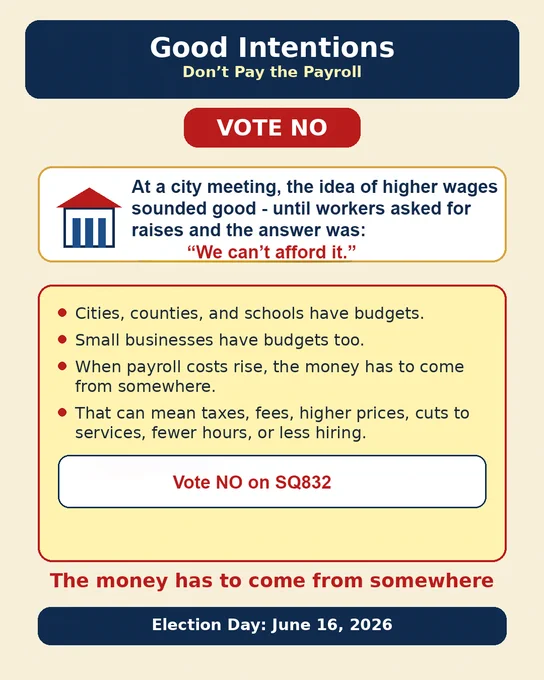 Good Intentions
Don't Pay the Payroll

VOTE NO

At a city meeting, the idea of higher wages sounded good - until workers asked for raises and the answer was:
"We can't afford it."

• Cities, counties, and schools have budgets.
• Small businesses have budgets too.
• When payroll costs rise, the money has to come from somewhere.
• That can mean taxes, fees, higher prices, cuts to services, fewer hours, or less hiring.

Vote NO on SQ832

The money has to come from somewhere

Election Day: June 16, 2026